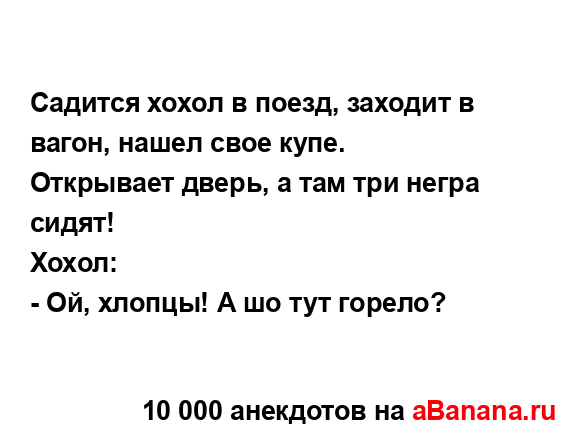 Садится хохол в поезд, заходит в вагон, нашел свое купе.
Открывает дверь, а там три негра сидят!
Хохол:
- Ой, хлопцы! А шо тут горело?

10 000 анекдотов на aBanana.ru